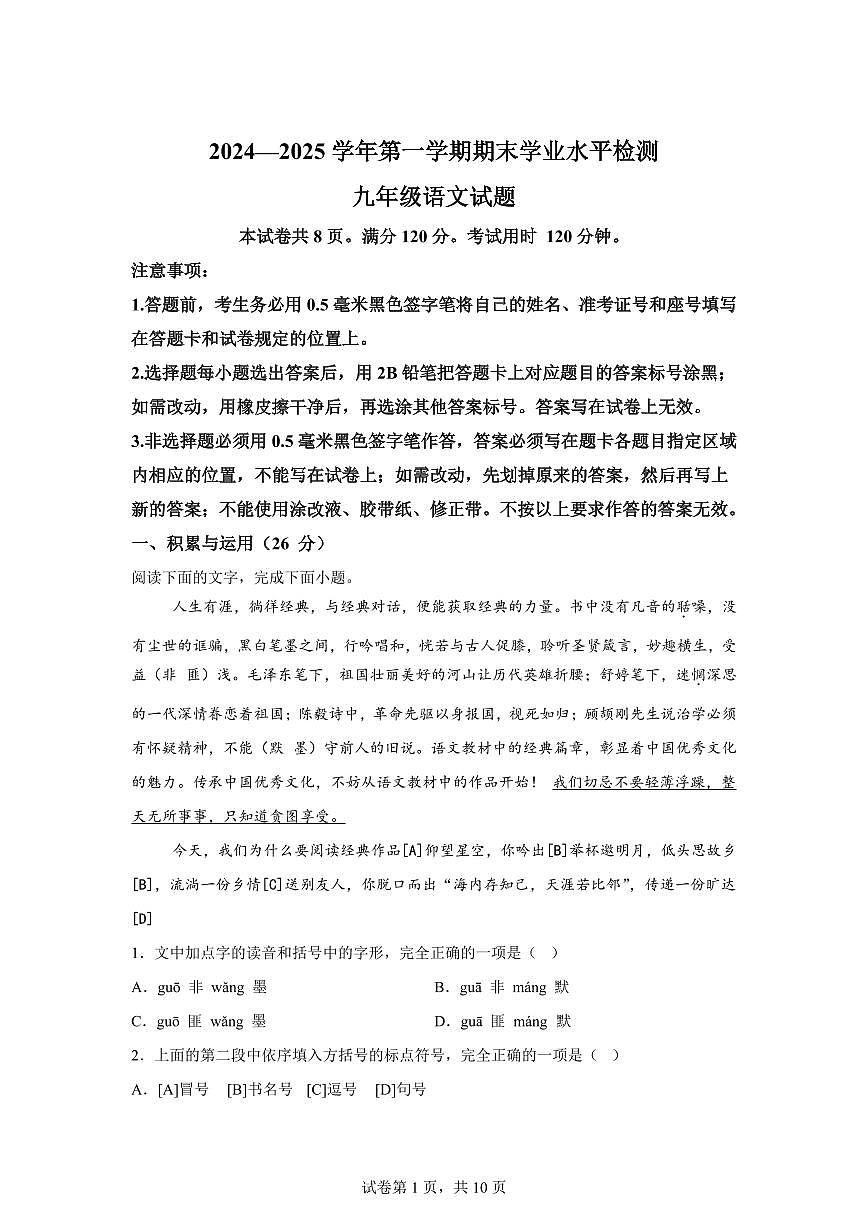 2024—2025 学年第一学期期末学业水平检测

九年级语文试题

本试卷共 8 页。满分 120 分。考试用时 120 分钟。

注意事项：

1.答题前，考生务必用 0.5 毫米黑色签字笔将自己的姓名、准考证号和座号填写在答题卡和试卷规定的位置上。

2.选择题每小题选出答案后，用 2B 铅笔把答题卡上对应题目的答案标号涂黑；如需改动，用橡皮擦干净后，再选涂其他答案标号。答案写在试卷上无效。

3.非选择题必须用 0.5 毫米黑色签字笔作答，答案必须写在题卡各题目指定区域内相应的位置，不能写在试卷上；如需改动，先划掉原来的答案，然后再写上新的答案；不能使用涂改液、胶带纸、修正带。不按以上要求作答的答案无效。

一、积累与运用（26 分）

阅读下面的文字，完成下面小题。

人生有涯，徜徉经典，与经典对话，便能获取经典的力量。书中没有凡音的聒噪，没有尘世的诓骗，黑白笔墨之间，行吟唱和，恍若与古人促膝，聆听圣贤箴言，妙趣横生，受益（非　匪）浅。毛泽东笔下，祖国壮丽美好的河山让历代英雄折腰；舒婷笔下，迷惘深思的一代深情眷恋着祖国；陈毅诗中，革命先驱以身报国，视死如归；顾颉刚先生说治学必须有怀疑精神，不能（默　墨）守前人的旧说。语文教材中的经典篇章，彰显着中国优秀文化的魅力。传承中国优秀文化，不妨从语文教材中的作品开始！我们切忌不要轻薄浮躁，整天无所事事，只知道贪图享受。

今天，我们为什么要阅读经典作品[A]仰望星空，你吟出[B]举杯邀明月，低头思故乡[B]，流淌一份乡情[C]送别友人，你脱口而出“海内存知己，天涯若比邻”，传递一份旷达[D]

1．文中加点字的读音和括号中的字形，完全正确的一项是（　）

A．guō 非 wǎng 墨　　B．guā 非 máng 默

C．guō 匪 wǎng 墨　　D．guā 匪 máng 默

2．上面的第二段中依序填入方括号的标点符号，完全正确的一项是（　）

A．[A]冒号　[B]书名号　[C]逗号　[D]句号

试卷第 1 页，共 10 页